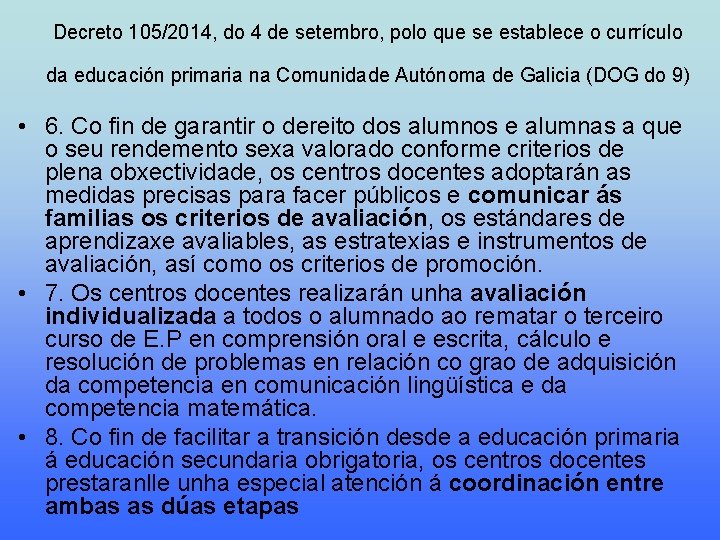 Decreto 105/2014, do 4 de setembro, polo que se establece o currículo da educación primaria na Comunidade Autónoma de Galicia (DOG do 9)

• 6. Co fin de garantir o dereito dos alumnos e alumnas a que o seu rendemento sexa valorado conforme criterios de plena obxectividade, os centros docentes adoptarán as medidas precisas para facer públicos e comunicar ás familias os criterios de avaliación, os estándares de aprendizaxe avaliables, as estratexias e instrumentos de avaliación, así como os criterios de promoción.

• 7. Os centros docentes realizarán unha avaliación individualizada a todos o alumnado ao rematar o terceiro curso de E.P en comprensión oral e escrita, cálculo e resolución de problemas en relación co grao de adquisición da competencia en comunicación lingüística e da competencia matemática.

• 8. Co fin de facilitar a transición desde a educación primaria á educación secundaria obrigatoria, os centros docentes prestaranlle unha especial atención á coordinación entre ambas as dúas etapas